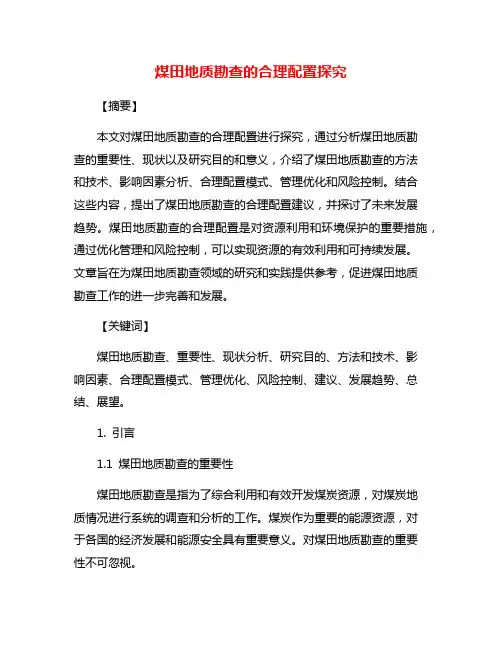 煤田地质勘查的合理配置探究

【摘要】

本文对煤田地质勘查的合理配置进行探究，通过分析煤田地质勘查的重要性、现状以及研究目的和意义，介绍了煤田地质勘查的方法和技术、影响因素分析、合理配置模式、管理优化和风险控制。结合这些内容，提出了煤田地质勘查的合理配置建议，并探讨了未来发展趋势。煤田地质勘查的合理配置是对资源利用和环境保护的重要措施，通过优化管理和风险控制，可以实现资源的有效利用和可持续发展。文章旨在为煤田地质勘查领域的研究和实践提供参考，促进煤田地质勘查工作的进一步完善和发展。

【关键词】

煤田地质勘查、重要性、现状分析、研究目的、方法和技术、影响因素、合理配置模式、管理优化、风险控制、建议、发展趋势、总结、展望。

1. 引言

1.1 煤田地质勘查的重要性

煤田地质勘查是指为了综合利用和有效开发煤炭资源，对煤炭地质情况进行系统的调查和分析的工作。煤炭作为重要的能源资源，对于各国的经济发展和能源安全具有重要意义。对煤田地质勘查的重要性不可忽视。